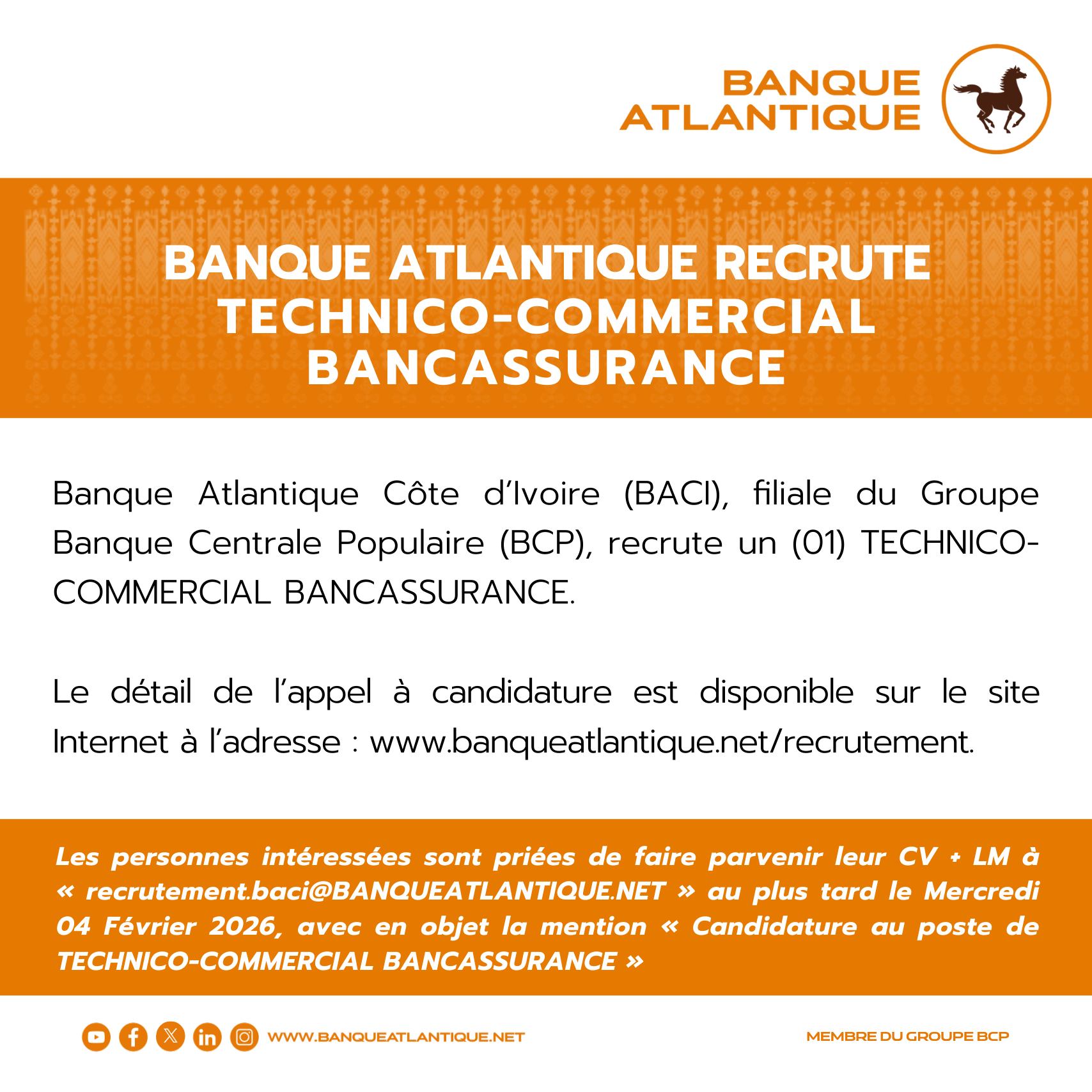 BANQUE ATLANTIQUE

BANQUE ATLANTIQUE RECRUTE TECHNICO-COMMERCIAL BANCASSURANCE

Banque Atlantique Côte d'Ivoire (BACI), filiale du Groupe Banque Centrale Populaire (BCP), recrute un (01) TECHNICO-COMMERCIAL BANCASSURANCE.

Le détail de l'appel à candidature est disponible sur le site Internet à l'adresse : www.banqueatlantique.net/recrutement.

Les personnes intéressées sont priées de faire parvenir leur CV + LM à « recrutement.baci@BANQUEATLANTIQUE.NET » au plus tard le Mercredi 04 Février 2026, avec en objet la mention « Candidature au poste de TECHNICO-COMMERCIAL BANCASSURANCE »

WWW.BANQUEATLANTIQUE.NET

MEMBRE DU GROUPE BCP